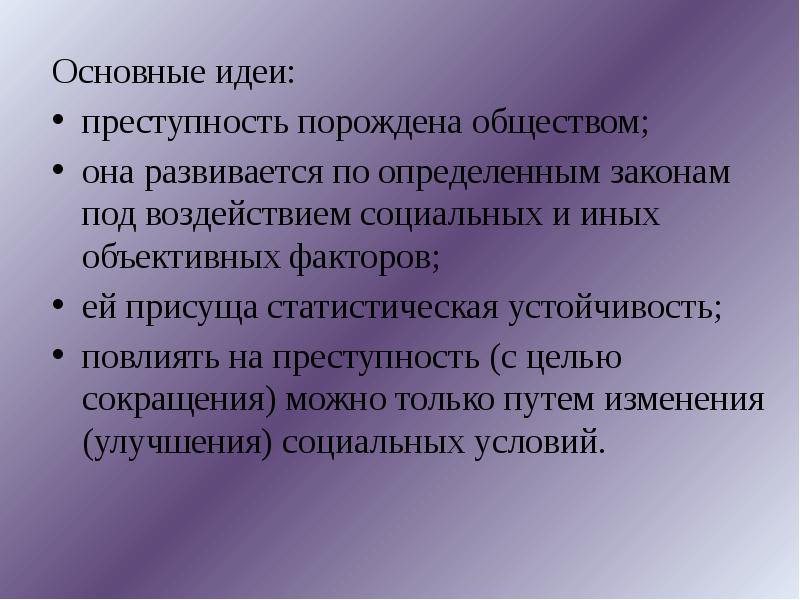 Основные идеи:

• преступность порождена обществом;
• она развивается по определенным законам под воздействием социальных и иных объективных факторов;
• ей присуща статистическая устойчивость;
• повлиять на преступность (с целью сокращения) можно только путем изменения (улучшения) социальных условий.